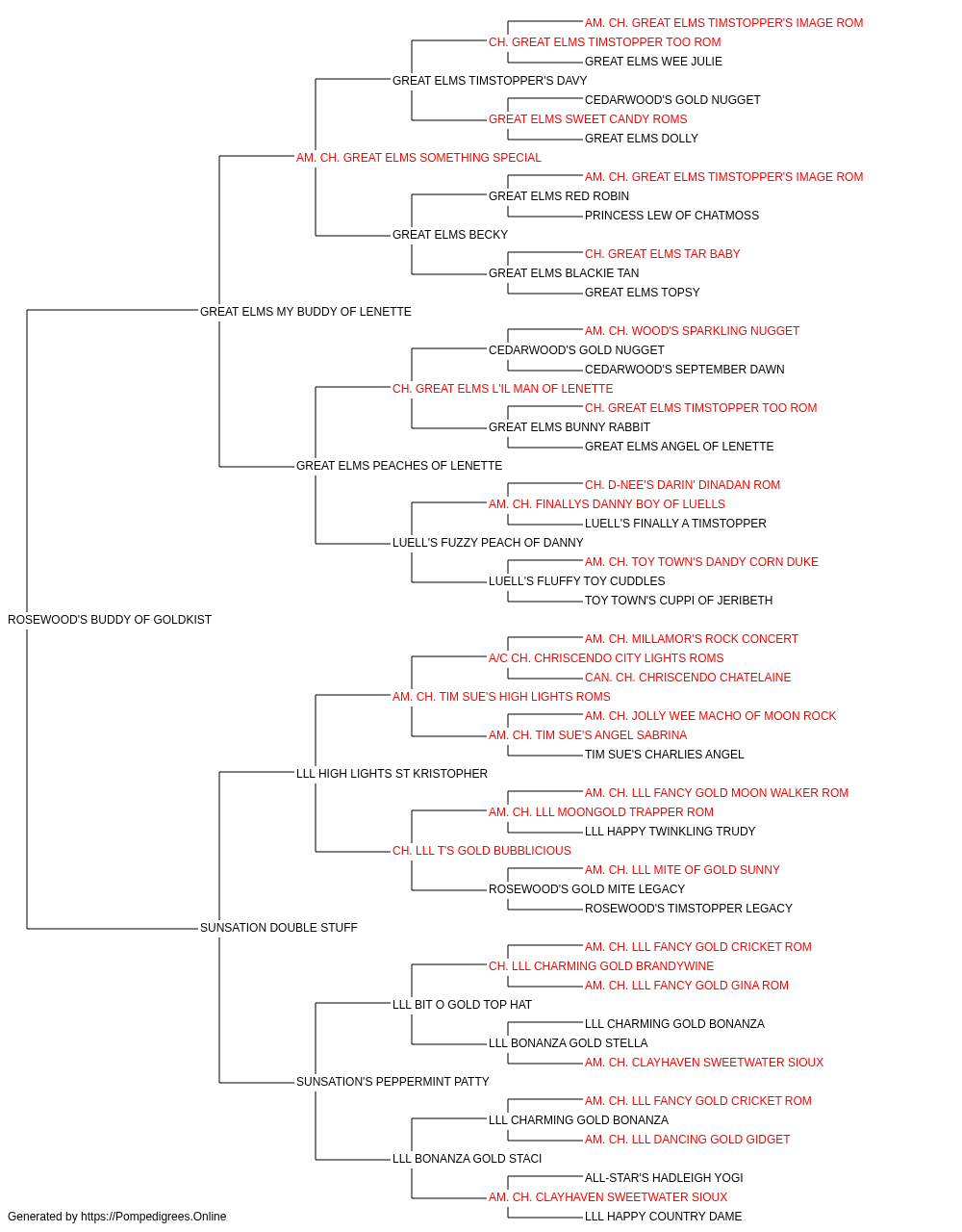 AM. CH. GREAT ELMS TIMSTOPPER'S IMAGE ROM
CH. GREAT ELMS TIMSTOPPER TOO ROM
GREAT ELMS WEE JULIE
GREAT ELMS TIMSTOPPER'S DAVY
CEDARWOOD'S GOLD NUGGET
GREAT ELMS SWEET CANDY ROMS
GREAT ELMS DOLLY
AM. CH. GREAT ELMS SOMETHING SPECIAL
AM. CH. GREAT ELMS TIMSTOPPER'S IMAGE ROM
GREAT ELMS RED ROBIN
PRINCESS LEW OF CHATMOSS
GREAT ELMS BECKY
CH. GREAT ELMS TAR BABY
GREAT ELMS BLACKIE TAN
GREAT ELMS TOPSY
GREAT ELMS MY BUDDY OF LENETTE
AM. CH. WOOD'S SPARKLING NUGGET
CEDARWOOD'S GOLD NUGGET
CEDARWOOD'S SEPTEMBER DAWN
CH. GREAT ELMS L'IL MAN OF LENETTE
CH. GREAT ELMS TIMSTOPPER TOO ROM
GREAT ELMS BUNNY RABBIT
GREAT ELMS ANGEL OF LENETTE
GREAT ELMS PEACHES OF LENETTE
CH. D-NEE'S DARIN' DINADAN ROM
AM. CH. FINALLYS DANNY BOY OF LUELLS
LUELL'S FINALLY A TIMSTOPPER
LUELL'S FUZZY PEACH OF DANNY
AM. CH. TOY TOWN'S DANDY CORN DUKE
LUELL'S FLUFFY TOY CUDDLES
TOY TOWN'S CUPPI OF JERIBETH
ROSEWOOD'S BUDDY OF GOLDKIST
AM. CH. MILLAMOR'S ROCK CONCERT
A/C CH. CHRISCENDO CITY LIGHTS ROMS
CAN. CH. CHRISCENDO CHATELAINE
AM. CH. TIM SUE'S HIGH LIGHTS ROMS
AM. CH. JOLLY WEE MACHO OF MOON ROCK
AM. CH. TIM SUE'S ANGEL SABRINA
TIM SUE'S CHARLIES ANGEL
LLL HIGH LIGHTS ST KRISTOPHER
AM. CH. LLL FANCY GOLD MOON WALKER ROM
AM. CH. LLL MOONGOLD TRAPPER ROM
LLL HAPPY TWINKLING TRUDY
CH. LLL T'S GOLD BUBBLICIOUS
AM. CH. LLL MITE OF GOLD SUNNY
ROSEWOOD'S GOLD MITE LEGACY
ROSEWOOD'S TIMSTOPPER LEGACY
SUNSATION DOUBLE STUFF
AM. CH. LLL FANCY GOLD CRICKET ROM
CH. LLL CHARMING GOLD BRANDYWINE
AM. CH. LLL FANCY GOLD GINA ROM
LLL BIT O GOLD TOP HAT
LLL CHARMING GOLD BONANZA
LLL BONANZA GOLD STELLA
AM. CH. CLAYHAVEN SWEETWATER SIOUX
SUNSATION'S PEPPERMINT PATTY
AM. CH. LLL FANCY GOLD CRICKET ROM
LLL CHARMING GOLD BONANZA
AM. CH. LLL DANCING GOLD GIDGET
LLL BONANZA GOLD STACI
ALL-STAR'S HADLEIGH YOGI
AM. CH. CLAYHAVEN SWEETWATER SIOUX
LLL HAPPY COUNTRY DAME
Generated by https://Pompedigrees.Online